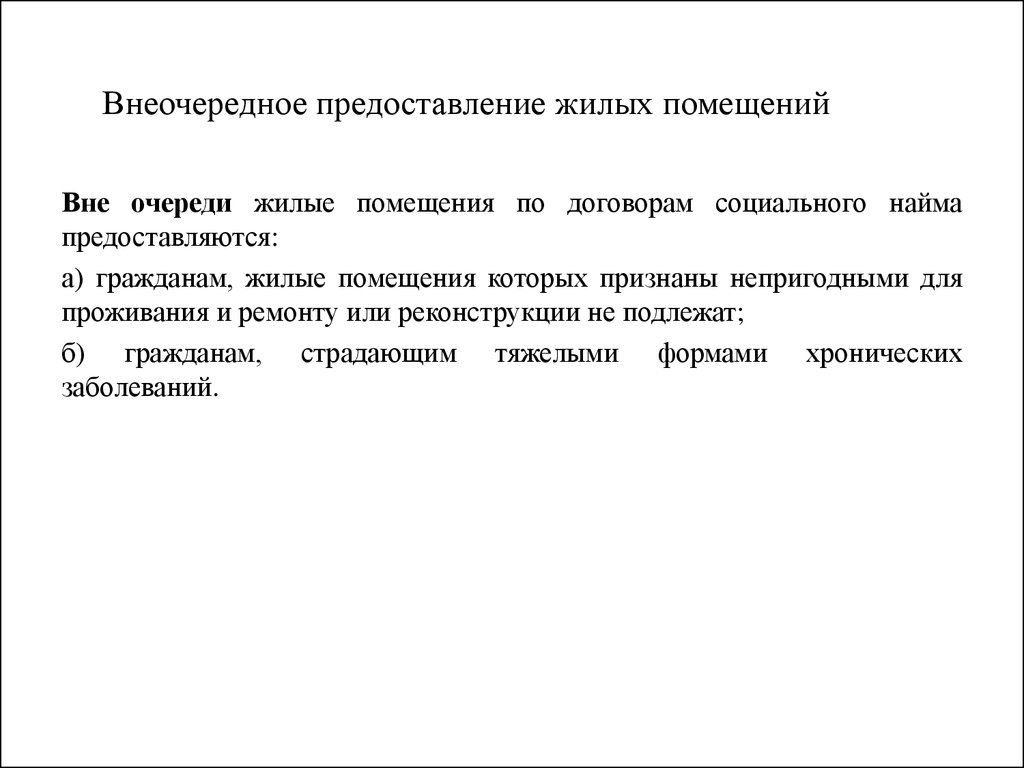 Внеочередное предоставление жилых помещений

Вне очереди жилые помещения по договорам социального найма предоставляются:

а) гражданам, жилые помещения которых признаны непригодными для проживания и ремонту или реконструкции не подлежат;

б) гражданам, страдающим тяжелыми формами хронических заболеваний.